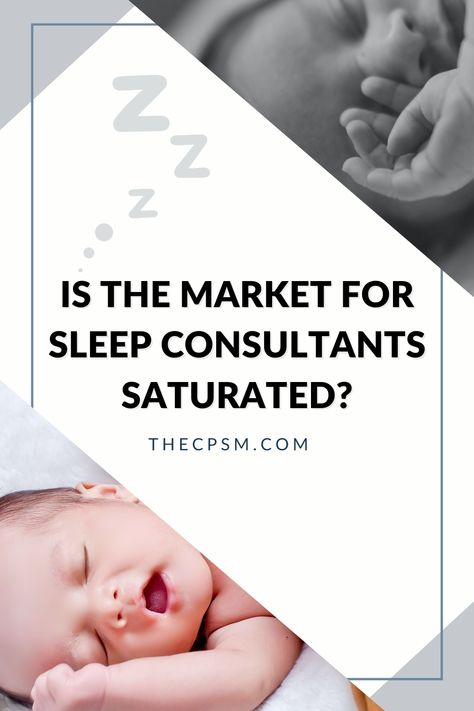 Z
Z
Z

IS THE MARKET FOR SLEEP CONSULTANTS SATURATED?

THECPSM.COM